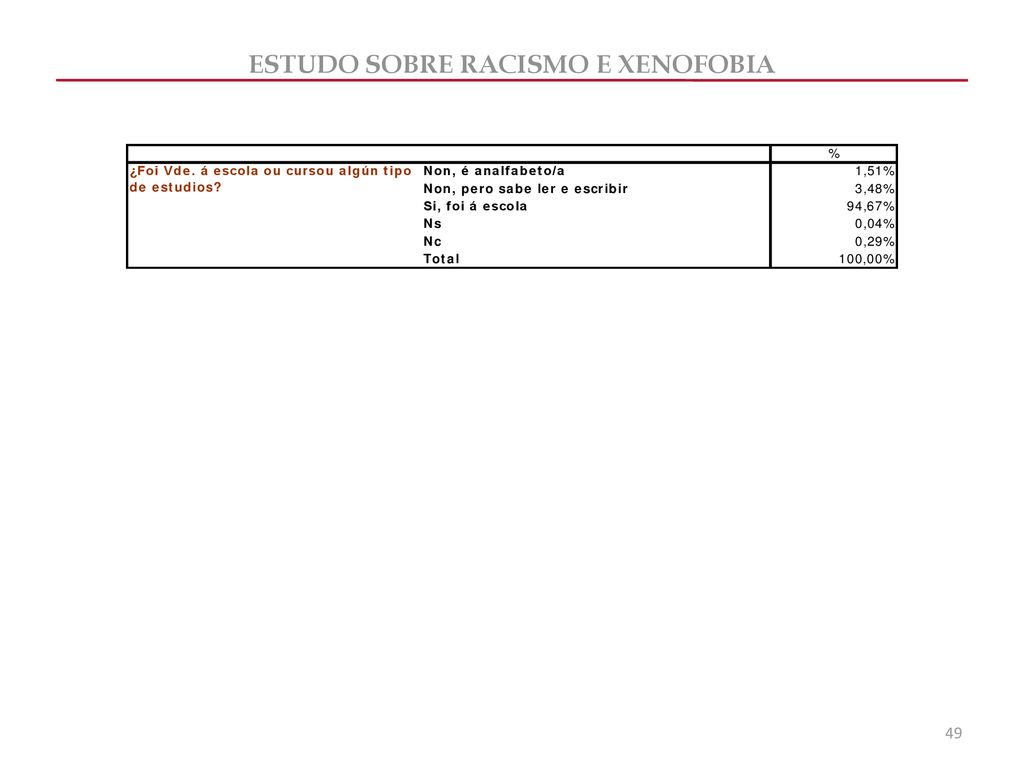 ESTUDO SOBRE RACISMO E XENOFOBIA

| | | % |
|---|---|---|
| ¿Foi Vde. á escola ou cursou algún tipo de estudios? | Non, é analfabeto/a | 1,51% |
| | Non, pero sabe ler e escribir | 3,48% |
| | Si, foi á escola | 94,67% |
| | Ns | 0,04% |
| | Nc | 0,29% |
| | Total | 100,00% |

49